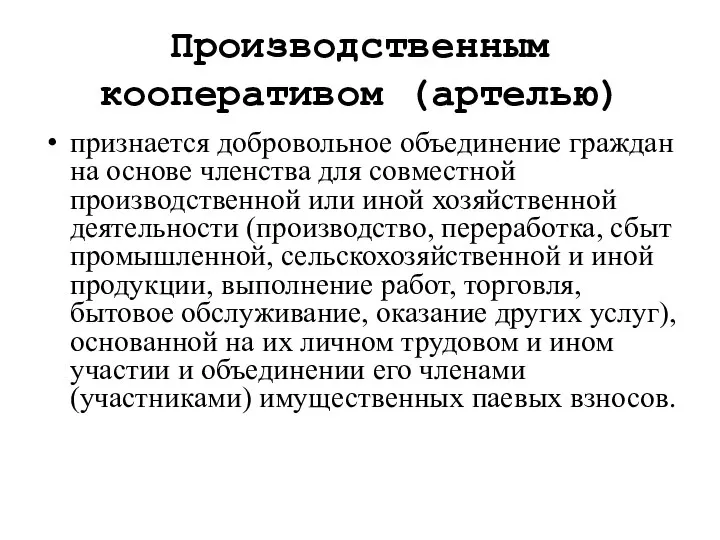 Производственным кооперативом (артелью)

• признается добровольное объединение граждан на основе членства для совместной производственной или иной хозяйственной деятельности (производство, переработка, сбыт промышленной, сельскохозяйственной и иной продукции, выполнение работ, торговля, бытовое обслуживание, оказание других услуг), основанной на их личном трудовом и ином участии и объединении его членами (участниками) имущественных паевых взносов.